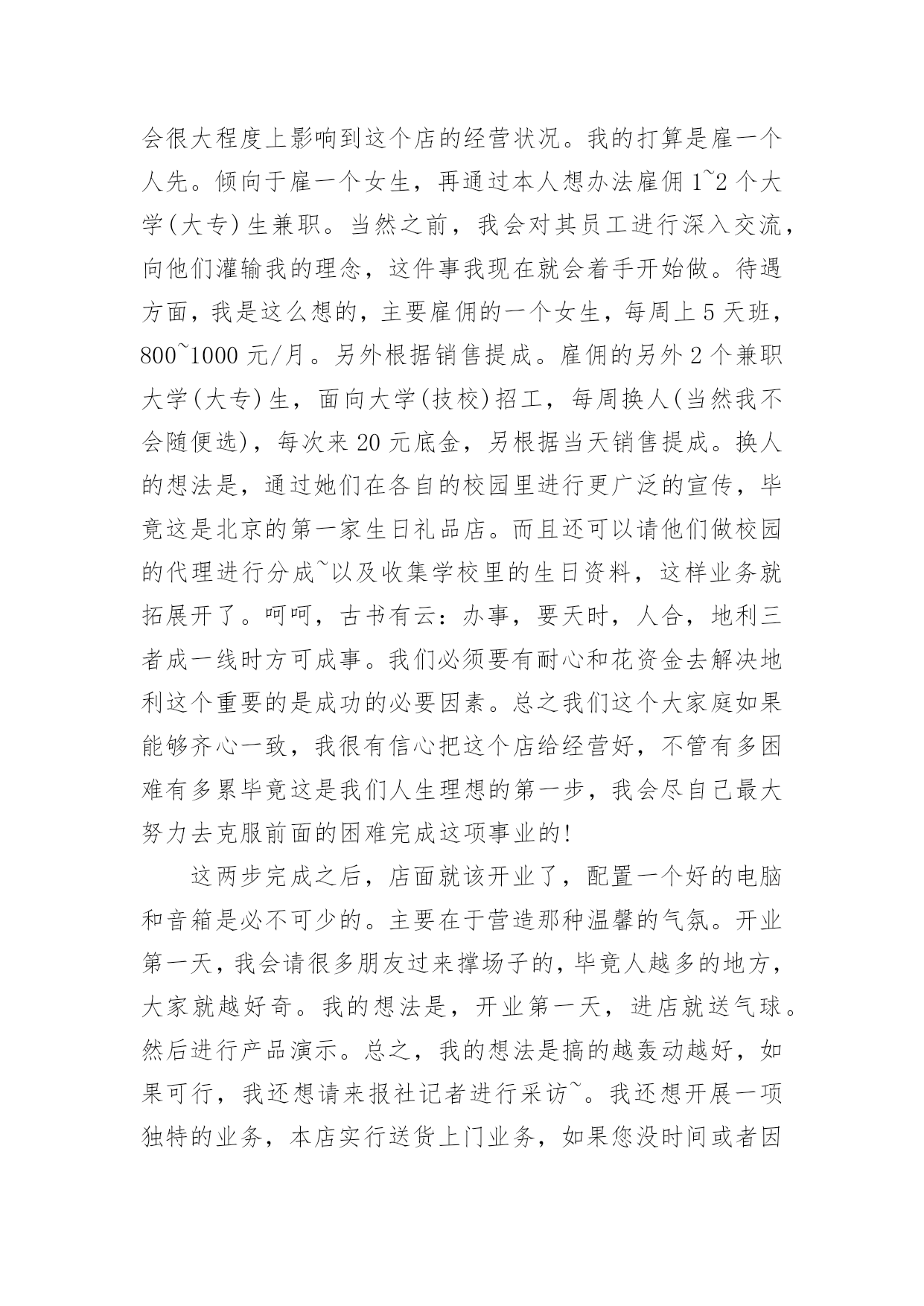 会很大程度上影响到这个店的经营状况。我的打算是雇一个人先。倾向于雇一个女生，再通过本人想办法雇佣 1~2 个大学(大专)生兼职。当然之前，我会对其员工进行深入交流，向他们灌输我的理念，这件事我现在就会着手开始做。待遇方面，我是这么想的，主要雇佣的一个女生，每周上 5 天班，800~1000 元/月。另外根据销售提成。雇佣的另外 2 个兼职大学(大专)生，面向大学(技校)招工，每周换人(当然我不会随便选)，每次来 20 元底金，另根据当天销售提成。换人的想法是，通过她们在各自的校园里进行更广泛的宣传，毕竟这是北京的第一家生日礼品店。而且还可以请他们做校园的代理进行分成~以及收集学校里的生日资料，这样业务就拓展开了。呵呵，古书有云：办事，要天时，人合，地利三者成一线时方可成事。我们必须要有耐心和花资金去解决地利这个重要的是成功的必要因素。总之我们这个大家庭如果能够齐心一致，我很有信心把这个店给经营好，不管有多困难有多累毕竟这是我们人生理想的第一步，我会尽自己最大努力去克服前面的困难完成这项事业的!

这两步完成之后，店面就该开业了，配置一个好的电脑和音箱是必不可少的。主要在于营造那种温馨的气氛。开业第一天，我会请很多朋友过来撑场子的，毕竟人越多的地方，大家就越好奇。我的想法是，开业第一天，进店就送气球。然后进行产品演示。总之，我的想法是搞的越轰动越好，如果可行，我还想请来报社记者进行采访~。我还想开展一项独特的业务，本店实行送货上门业务，如果您没时间或者因